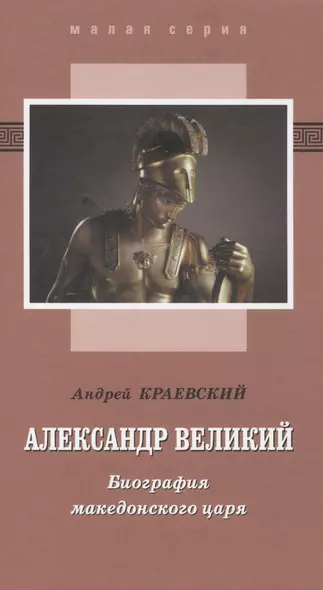 малая серия

Андрей КРАЕВСКИЙ

АЛЕКСАНДР ВЕЛИКИЙ

Биография македонского царя